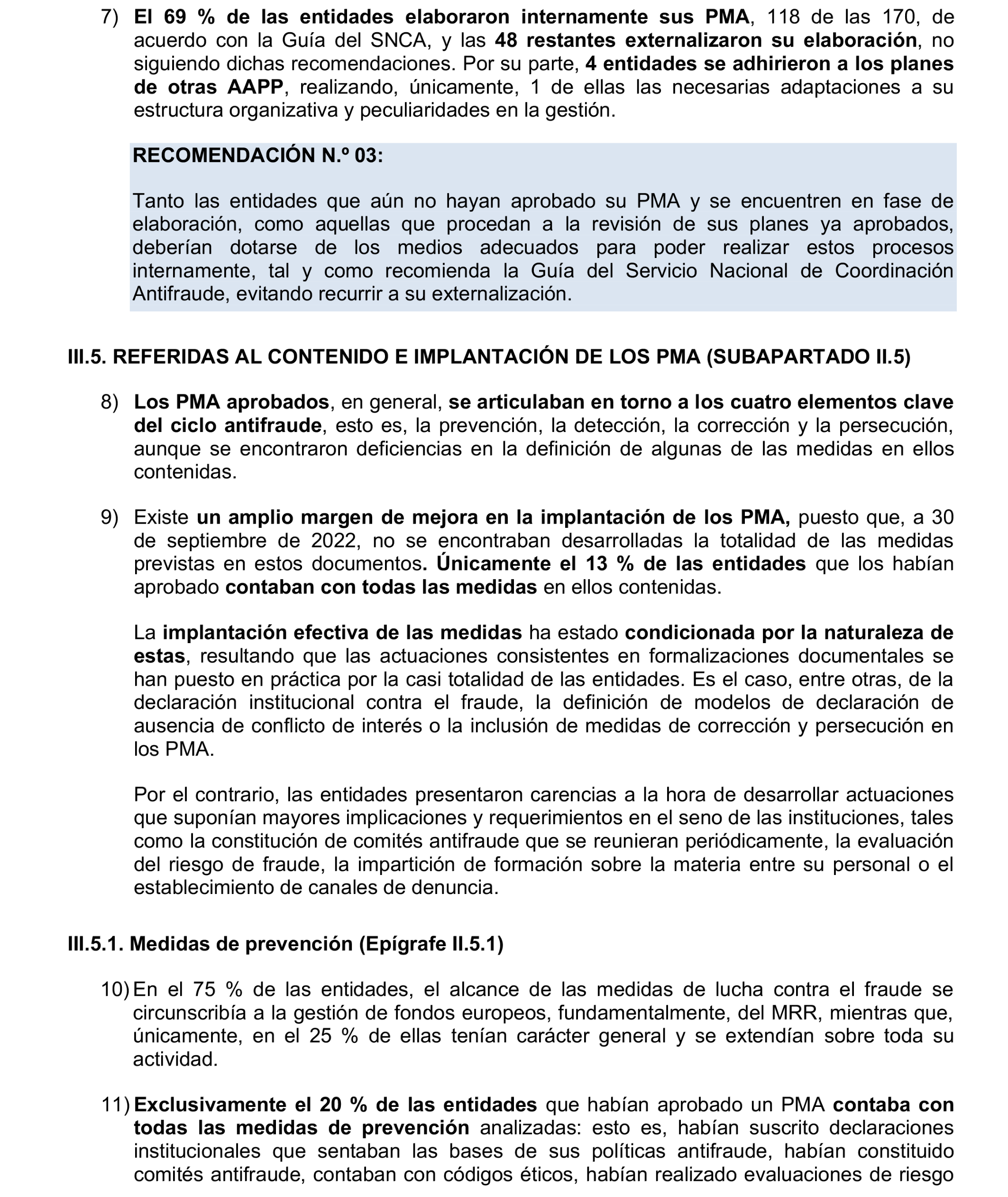 7) El 69 % de las entidades elaboraron internamente sus PMA, 118 de las 170, de acuerdo con la Guía del SNCA, y las 48 restantes externalizaron su elaboración, no siguiendo dichas recomendaciones. Por su parte, 4 entidades se adhirieron a los planes de otras AAPP, realizando, únicamente, 1 de ellas las necesarias adaptaciones a su estructura organizativa y peculiaridades en la gestión.

RECOMENDACIÓN N.º 03:

Tanto las entidades que aún no hayan aprobado su PMA y se encuentren en fase de elaboración, como aquellas que procedan a la revisión de sus planes ya aprobados, deberían dotarse de los medios adecuados para poder realizar estos procesos internamente, tal y como recomienda la Guía del Servicio Nacional de Coordinación Antifraude, evitando recurrir a su externalización.

III.5. REFERIDAS AL CONTENIDO E IMPLANTACIÓN DE LOS PMA (SUBAPARTADO II.5)

8) Los PMA aprobados, en general, se articulaban en torno a los cuatro elementos clave del ciclo antifraude, esto es, la prevención, la detección, la corrección y la persecución, aunque se encontraron deficiencias en la definición de algunas de las medidas en ellos contenidas.

9) Existe un amplio margen de mejora en la implantación de los PMA, puesto que, a 30 de septiembre de 2022, no se encontraban desarrolladas la totalidad de las medidas previstas en estos documentos. Únicamente el 13 % de las entidades que los habían aprobado contaban con todas las medidas en ellos contenidas.

La implantación efectiva de las medidas ha estado condicionada por la naturaleza de estas, resultando que las actuaciones consistentes en formalizaciones documentales se han puesto en práctica por la casi totalidad de las entidades. Es el caso, entre otras, de la declaración institucional contra el fraude, la definición de modelos de declaración de ausencia de conflicto de interés o la inclusión de medidas de corrección y persecución en los PMA.

Por el contrario, las entidades presentaron carencias a la hora de desarrollar actuaciones que suponían mayores implicaciones y requerimientos en el seno de las instituciones, tales como la constitución de comités antifraude que se reunieran periódicamente, la evaluación del riesgo de fraude, la impartición de formación sobre la materia entre su personal o el establecimiento de canales de denuncia.

III.5.1. Medidas de prevención (Epígrafe II.5.1)

10) En el 75 % de las entidades, el alcance de las medidas de lucha contra el fraude se circunscribía a la gestión de fondos europeos, fundamentalmente, del MRR, mientras que, únicamente, en el 25 % de ellas tenían carácter general y se extendían sobre toda su actividad.

11) Exclusivamente el 20 % de las entidades que habían aprobado un PMA contaba con todas las medidas de prevención analizadas: esto es, habían suscrito declaraciones institucionales que sentaban las bases de sus políticas antifraude, habían constituido comités antifraude, contaban con códigos éticos, habían realizado evaluaciones de riesgo